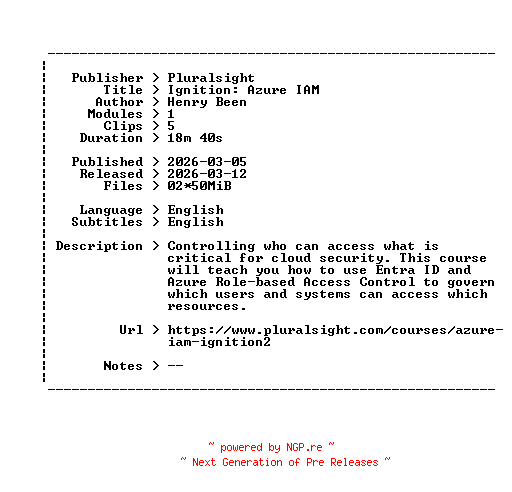 Publisher > Pluralsight
Title > Ignition: Azure IAM
Author > Henry Been
Modules > 1
Clips > 5
Duration > 18m 40s

Published > 2026-03-05
Released > 2026-03-12
Files > 02*50MiB

Language > English
Subtitles > English

Description > Controlling who can access what is critical for cloud security. This course will teach you how to use Entra ID and Azure Role-based Access Control to govern which users and systems can access which resources.

Url > https://www.pluralsight.com/courses/azure-iam-ignition2

Notes > --

~ powered by NGP.re ~
~ Next Generation of Pre Releases ~